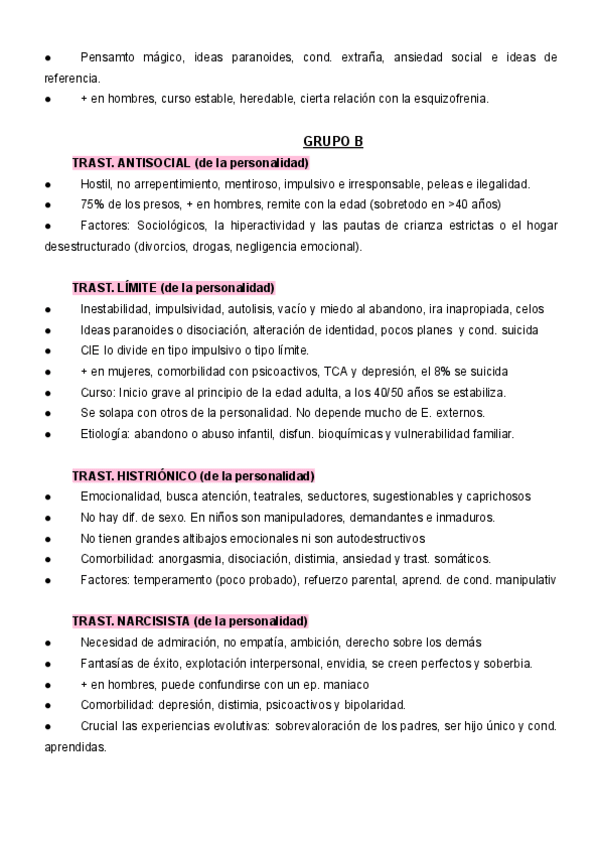 ● Pensamto mágico, ideas paranoides, cond. extraña, ansiedad social e ideas de referencia.
● + en hombres, curso estable, heredable, cierta relación con la esquizofrenia.

GRUPO B

TRAST. ANTISOCIAL (de la personalidad)
● Hostil, no arrepentimiento, mentiroso, impulsivo e irresponsable, peleas e ilegalidad.
● 75% de los presos, + en hombres, remite con la edad (sobretodo en >40 años)
● Factores: Sociológicos, la hiperactividad y las pautas de crianza estrictas o el hogar desestructurado (divorcios, drogas, negligencia emocional).

TRAST. LÍMITE (de la personalidad)
● Inestabilidad, impulsividad, autolisis, vacío y miedo al abandono, ira inapropiada, celos
● Ideas paranoides o disociación, alteración de identidad, pocos planes y cond. suicida
● CIE lo divide en tipo impulsivo o tipo límite.
● + en mujeres, comorbilidad con psicoactivos, TCA y depresión, el 8% se suicida
● Curso: Inicio grave al principio de la edad adulta, a los 40/50 años se estabiliza.
● Se solapa con otros de la personalidad. No depende mucho de E. externos.
● Etiología: abandono o abuso infantil, disfun. bioquímicas y vulnerabilidad familiar.

TRAST. HISTRIÓNICO (de la personalidad)
● Emocionalidad, busca atención, teatrales, seductores, sugestionables y caprichosos
● No hay dif. de sexo. En niños son manipuladores, demandantes e inmaduros.
● No tienen grandes altibajos emocionales ni son autodestructivos
● Comorbilidad: anorgasmia, disociación, distimia, ansiedad y trast. somáticos.
● Factores: temperamento (poco probado), refuerzo parental, aprend. de cond. manipulativ

TRAST. NARCISISTA (de la personalidad)
● Necesidad de admiración, no empatía, ambición, derecho sobre los demás
● Fantasías de éxito, explotación interpersonal, envidia, se creen perfectos y soberbia.
● + en hombres, puede confundirse con un ep. maniaco
● Comorbilidad: depresión, distimia, psicoactivos y bipolaridad.
● Crucial las experiencias evolutivas: sobrevaloración de los padres, ser hijo único y cond. aprendidas.